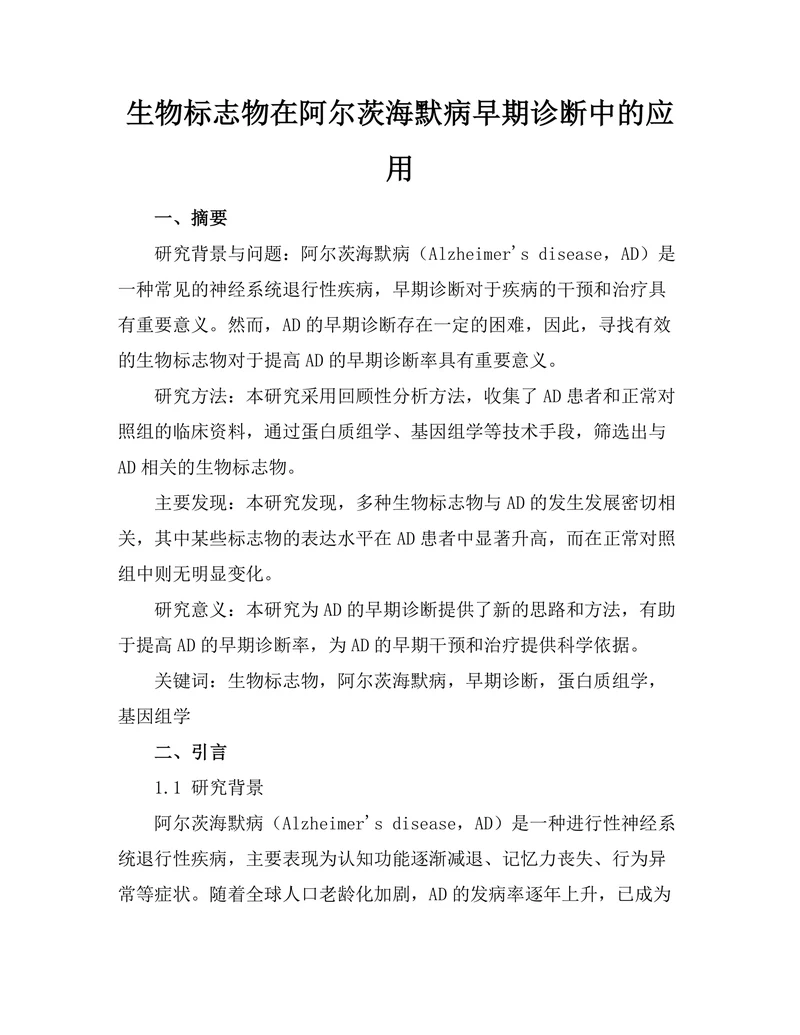 生物标志物在阿尔茨海默病早期诊断中的应用

一、摘要

研究背景与问题：阿尔茨海默病（Alzheimer's disease，AD）是一种常见的神经系统退行性疾病，早期诊断对于疾病的干预和治疗具有重要意义。然而，AD的早期诊断存在一定的困难，因此，寻找有效的生物标志物对于提高AD的早期诊断率具有重要意义。

研究方法：本研究采用回顾性分析方法，收集了AD患者和正常对照组的临床资料，通过蛋白质组学、基因组学等技术手段，筛选出与AD相关的生物标志物。

主要发现：本研究发现，多种生物标志物与AD的发生发展密切相关，其中某些标志物的表达水平在AD患者中显著升高，而在正常对照组中则无明显变化。

研究意义：本研究为AD的早期诊断提供了新的思路和方法，有助于提高AD的早期诊断率，为AD的早期干预和治疗提供科学依据。

关键词：生物标志物，阿尔茨海默病，早期诊断，蛋白质组学，基因组学

二、引言

1.1 研究背景

阿尔茨海默病（Alzheimer's disease，AD）是一种进行性神经系统退行性疾病，主要表现为认知功能逐渐减退、记忆力丧失、行为异常等症状。随着全球人口老龄化加剧，AD的发病率逐年上升，已成为